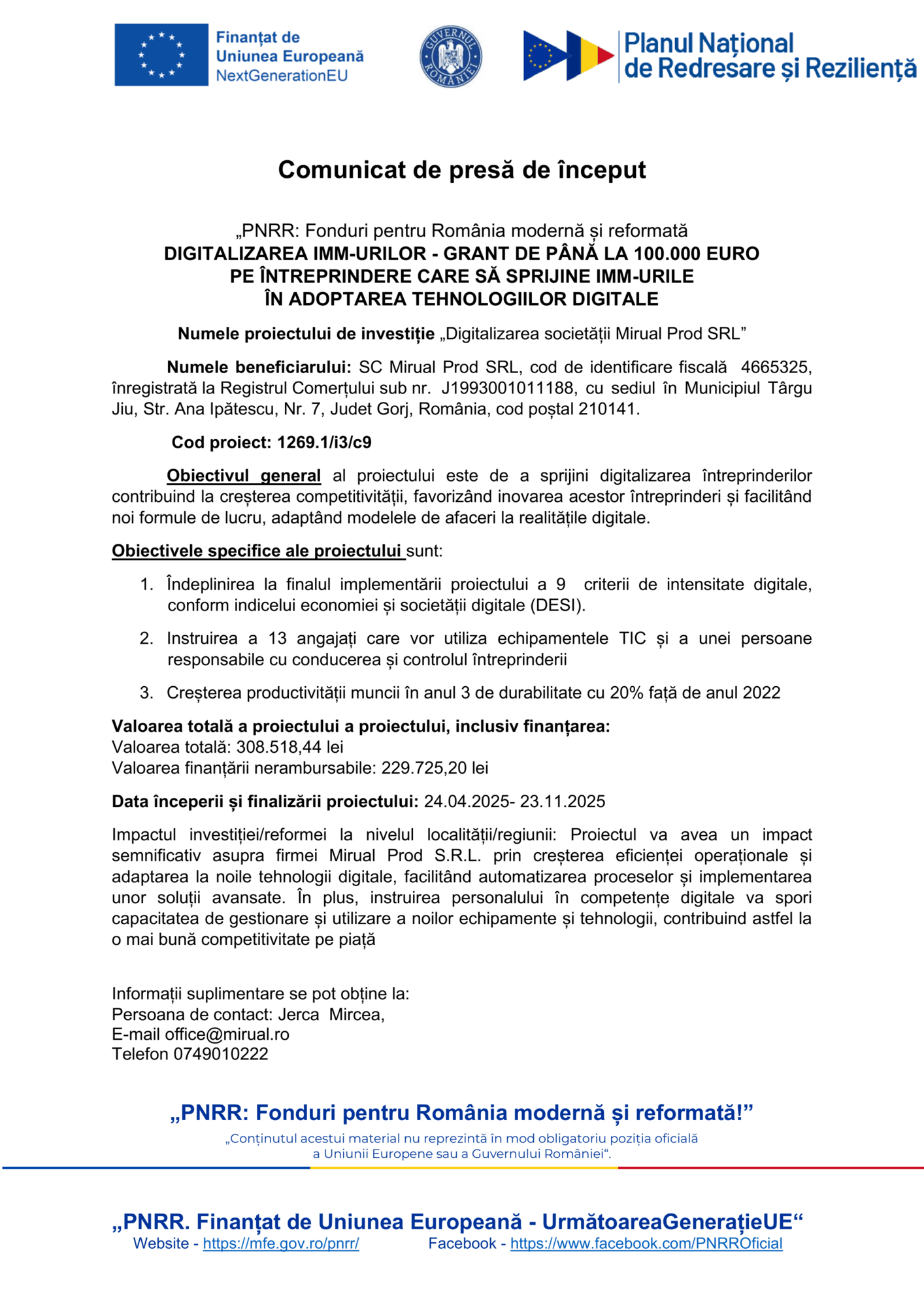 Finanțat de Uniunea Europeană NextGenerationEU

GUVERNUL ROMÂNIEI

Planul Național de Redresare și Reziliență

Comunicat de presă de început

„PNRR: Fonduri pentru România modernă și reformată
DIGITALIZAREA IMM-URILOR - GRANT DE PÂNĂ LA 100.000 EURO PE ÎNTREPRINDERE CARE SĂ SPRIJINE IMM-URILE ÎN ADOPTAREA TEHNOLOGIILOR DIGITALE

Numele proiectului de investiție „Digitalizarea societății Mirual Prod SRL”

Numele beneficiarului: SC Mirual Prod SRL, cod de identificare fiscală 4665325, înregistrată la Registrul Comerțului sub nr. J1993001011188, cu sediul în Municipiul Târgu Jiu, Str. Ana Ipătescu, Nr. 7, Judet Gorj, România, cod poștal 210141.

Cod proiect: 1269.1/i3/c9

Obiectivul general al proiectului este de a sprijini digitalizarea întreprinderilor contribuind la creșterea competitivității, favorizând inovarea acestor întreprinderi și facilitând noi formule de lucru, adaptând modelele de afaceri la realitățile digitale.

Obiectivele specifice ale proiectului sunt:

1. Îndeplinirea la finalul implementării proiectului a 9 criterii de intensitate digitale, conform indicelui economiei și societății digitale (DESI).
2. Instruirea a 13 angajați care vor utiliza echipamentele TIC și a unei persoane responsabile cu conducerea și controlul întreprinderii
3. Creșterea productivității muncii în anul 3 de durabilitate cu 20% față de anul 2022

Valoarea totală a proiectului a proiectului, inclusiv finanțarea:
Valoarea totală: 308.518,44 lei
Valoarea finanțării nerambursabile: 229.725,20 lei

Data începerii și finalizării proiectului: 24.04.2025- 23.11.2025

Impactul investiției/reformei la nivelul localității/regiunii: Proiectul va avea un impact semnificativ asupra firmei Mirual Prod S.R.L. prin creșterea eficienței operaționale și adaptarea la noile tehnologii digitale, facilitând automatizarea proceselor și implementarea unor soluții avansate. În plus, instruirea personalului în competențe digitale va spori capacitatea de gestionare și utilizare a noilor echipamente și tehnologii, contribuind astfel la o mai bună competitivitate pe piață

Informații suplimentare se pot obține la:
Persoana de contact: Jerca Mircea,
E-mail office@mirual.ro
Telefon 0749010222

„PNRR: Fonduri pentru România modernă și reformată!”
„Conținutul acestui material nu reprezintă în mod obligatoriu poziția oficială a Uniunii Europene sau a Guvernului României“.

„PNRR. Finanțat de Uniunea Europeană - UrmătoareaGenerațieUE“
Website - https://mfe.gov.ro/pnrr/ Facebook - https://www.facebook.com/PNRROficial